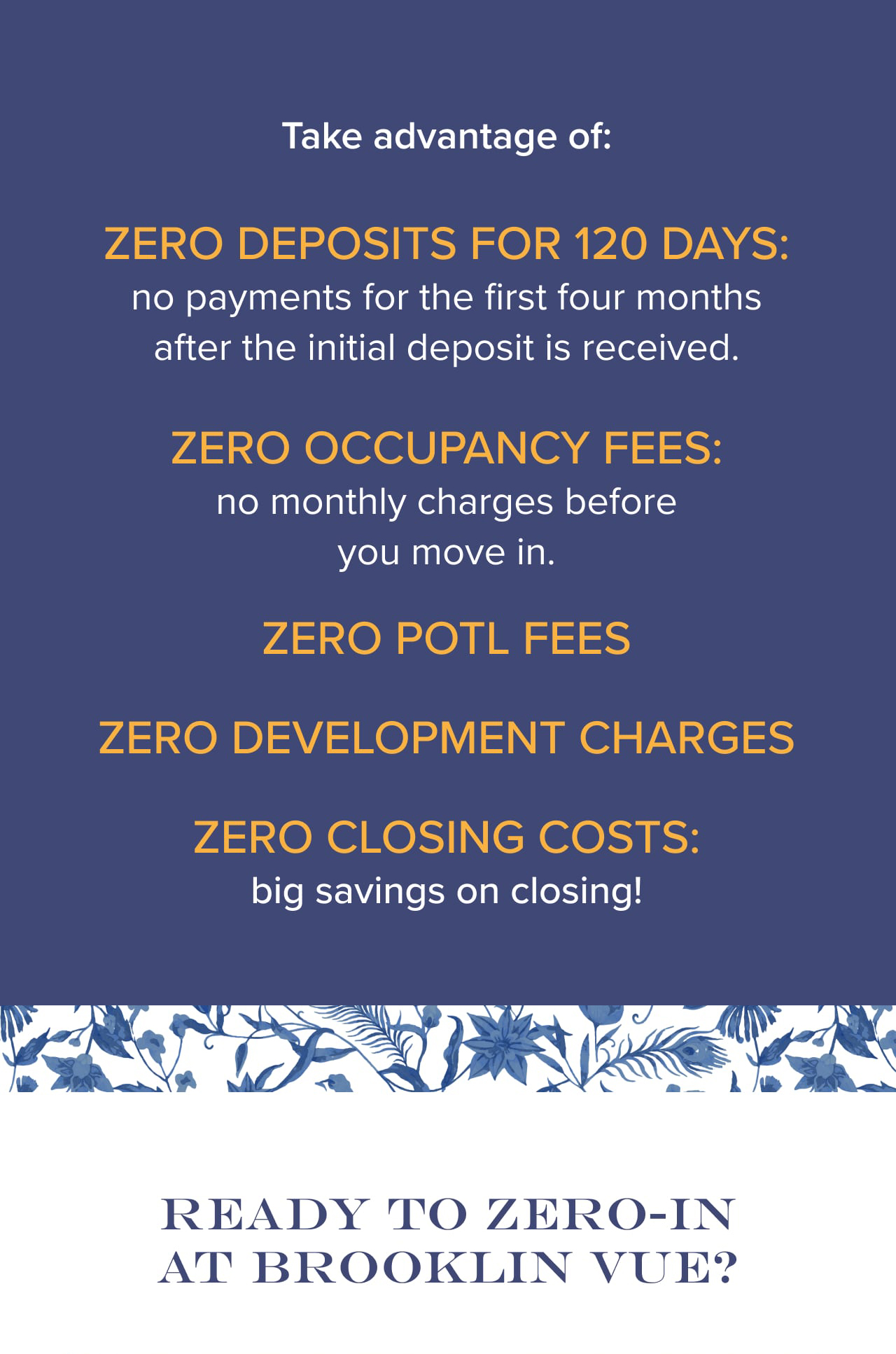 Take advantage of:

ZERO DEPOSITS FOR 120 DAYS:
no payments for the first four months after the initial deposit is received.

ZERO OCCUPANCY FEES:
no monthly charges before you move in.

ZERO POTL FEES

ZERO DEVELOPMENT CHARGES

ZERO CLOSING COSTS:
big savings on closing!

READY TO ZERO-IN AT BROOKLIN VUE?